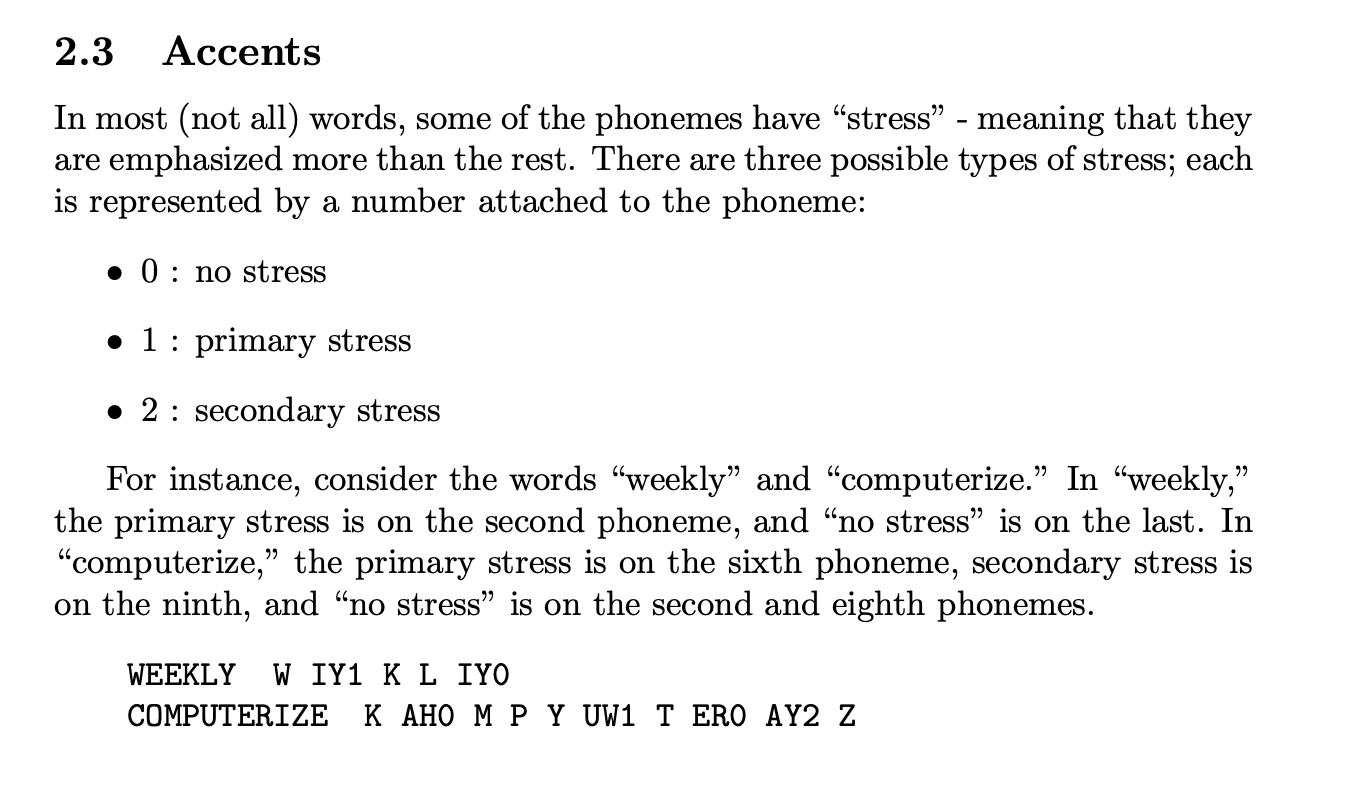 2.3 Accents

In most (not all) words, some of the phonemes have “stress” - meaning that they are emphasized more than the rest. There are three possible types of stress; each is represented by a number attached to the phoneme:

• 0 : no stress

• 1 : primary stress

• 2 : secondary stress

For instance, consider the words “weekly” and “computerize.” In “weekly,” the primary stress is on the second phoneme, and “no stress” is on the last. In “computerize,” the primary stress is on the sixth phoneme, secondary stress is on the ninth, and “no stress” is on the second and eighth phonemes.

WEEKLY W IY1 K L IY0
COMPUTERIZE K AH0 M P Y UW1 T ER0 AY2 Z